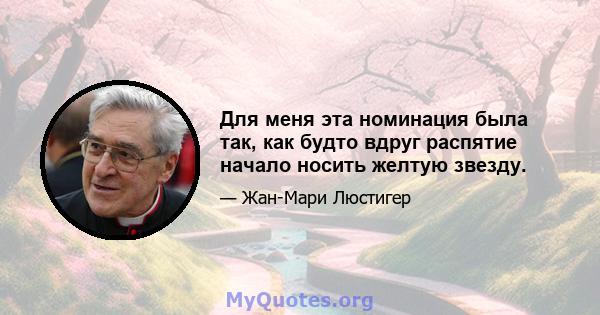 Для меня эта номинация была так, как будто вдруг распятие начало носить желтую звезду.

— Жан-Мари Люстигер

MyQuotes.org